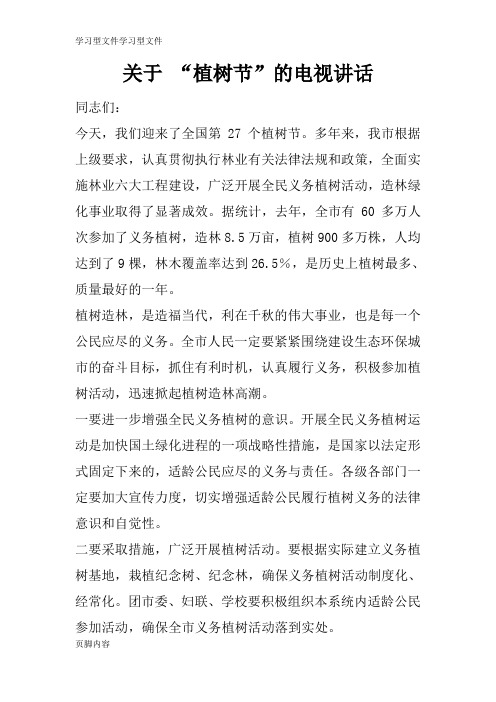 学习型文件学习型文件

关于 “植树节”的电视讲话

同志们：

今天，我们迎来了全国第 27 个植树节。多年来，我市根据上级要求，认真贯彻执行林业有关法律法规和政策，全面实施林业六大工程建设，广泛开展全民义务植树活动，造林绿化事业取得了显著成效。据统计，去年，全市有 60 多万人次参加了义务植树，造林 8.5 万亩，植树 900 多万株，人均达到了 9 棵，林木覆盖率达到 26.5%，是历史上植树最多、质量最好的一年。

植树造林，是造福当代，利在千秋的伟大事业，也是每一个公民应尽的义务。全市人民一定要紧紧围绕建设生态环保城市的奋斗目标，抓住有利时机，认真履行义务，积极参加植树活动，迅速掀起植树造林高潮。

一要进一步增强全民义务植树的意识。开展全民义务植树运动是加快国土绿化进程的一项战略性措施，是国家以法定形式固定下来的，适龄公民应尽的义务与责任。各级各部门一定要加大宣传力度，切实增强适龄公民履行植树义务的法律意识和自觉性。

二要采取措施，广泛开展植树活动。要根据实际建立义务植树基地，栽植纪念树、纪念林，确保义务植树活动制度化、经常化。团市委、妇联、学校要积极组织本系统内适龄公民参加活动，确保全市义务植树活动落到实处。

页脚内容